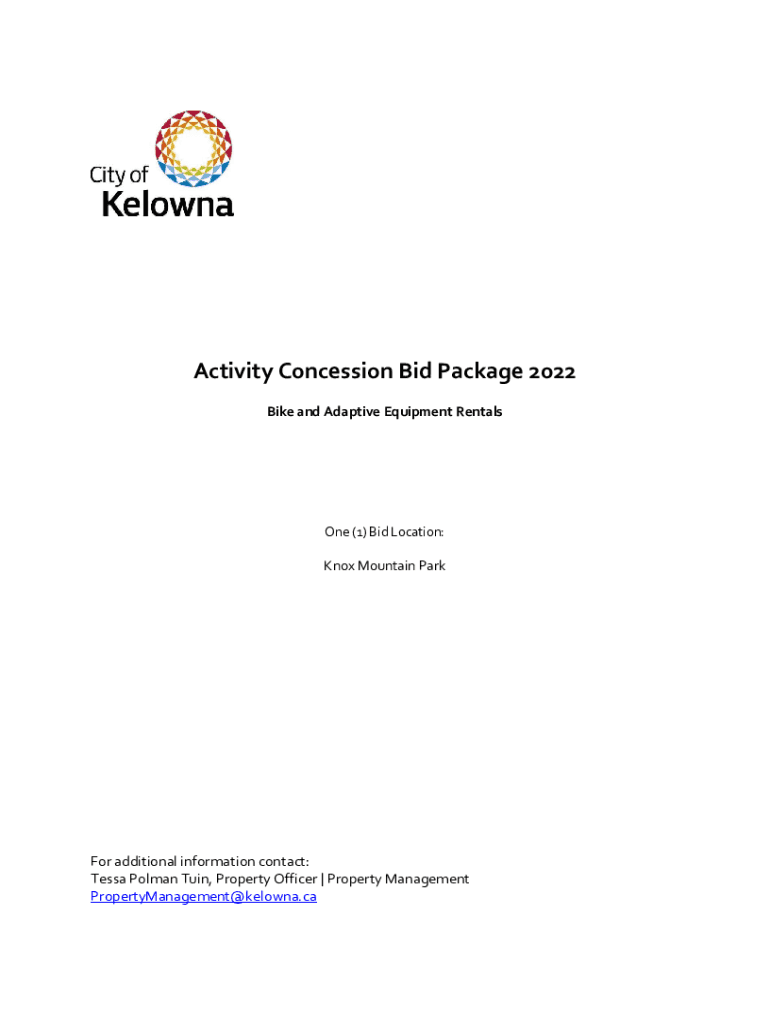 City of Kelowna

Activity Concession Bid Package 2022

Bike and Adaptive Equipment Rentals

One (1) Bid Location:

Knox Mountain Park

For additional information contact:
Tessa Polman Tuin, Property Officer | Property Management
PropertyManagement@kelowna.ca